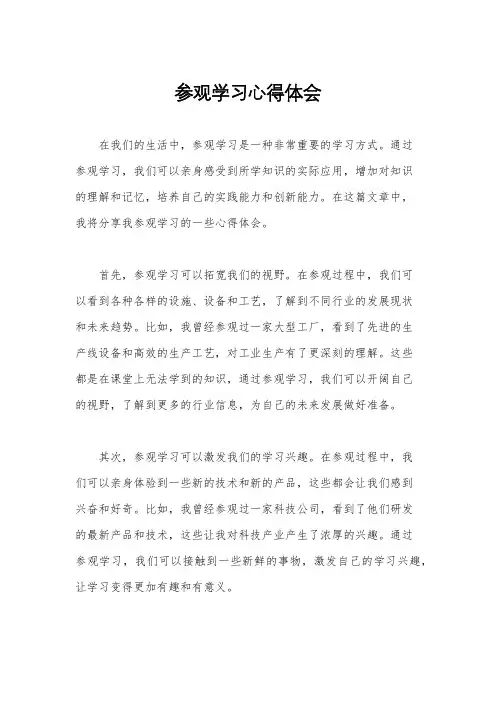 参观学习心得体会

在我们的生活中，参观学习是一种非常重要的学习方式。通过参观学习，我们可以亲身感受到所学知识的实际应用，增加对知识的理解和记忆，培养自己的实践能力和创新能力。在这篇文章中，我将分享我参观学习的一些心得体会。

首先，参观学习可以拓宽我们的视野。在参观过程中，我们可以看到各种各样的设施、设备和工艺，了解到不同行业的发展现状和未来趋势。比如，我曾经参观过一家大型工厂，看到了先进的生产线设备和高效的生产工艺，对工业生产有了更深刻的理解。这些都是在课堂上无法学到的知识，通过参观学习，我们可以开阔自己的视野，了解到更多的行业信息，为自己的未来发展做好准备。

其次，参观学习可以激发我们的学习兴趣。在参观过程中，我们可以亲身体验到一些新的技术和新的产品，这些都会让我们感到兴奋和好奇。比如，我曾经参观过一家科技公司，看到了他们研发的最新产品和技术，这些让我对科技产业产生了浓厚的兴趣。通过参观学习，我们可以接触到一些新鲜的事物，激发自己的学习兴趣，让学习变得更加有趣和有意义。